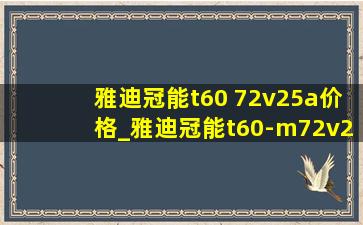 雅迪冠能t60 72v25a价格_雅迪冠能t60-m72v2